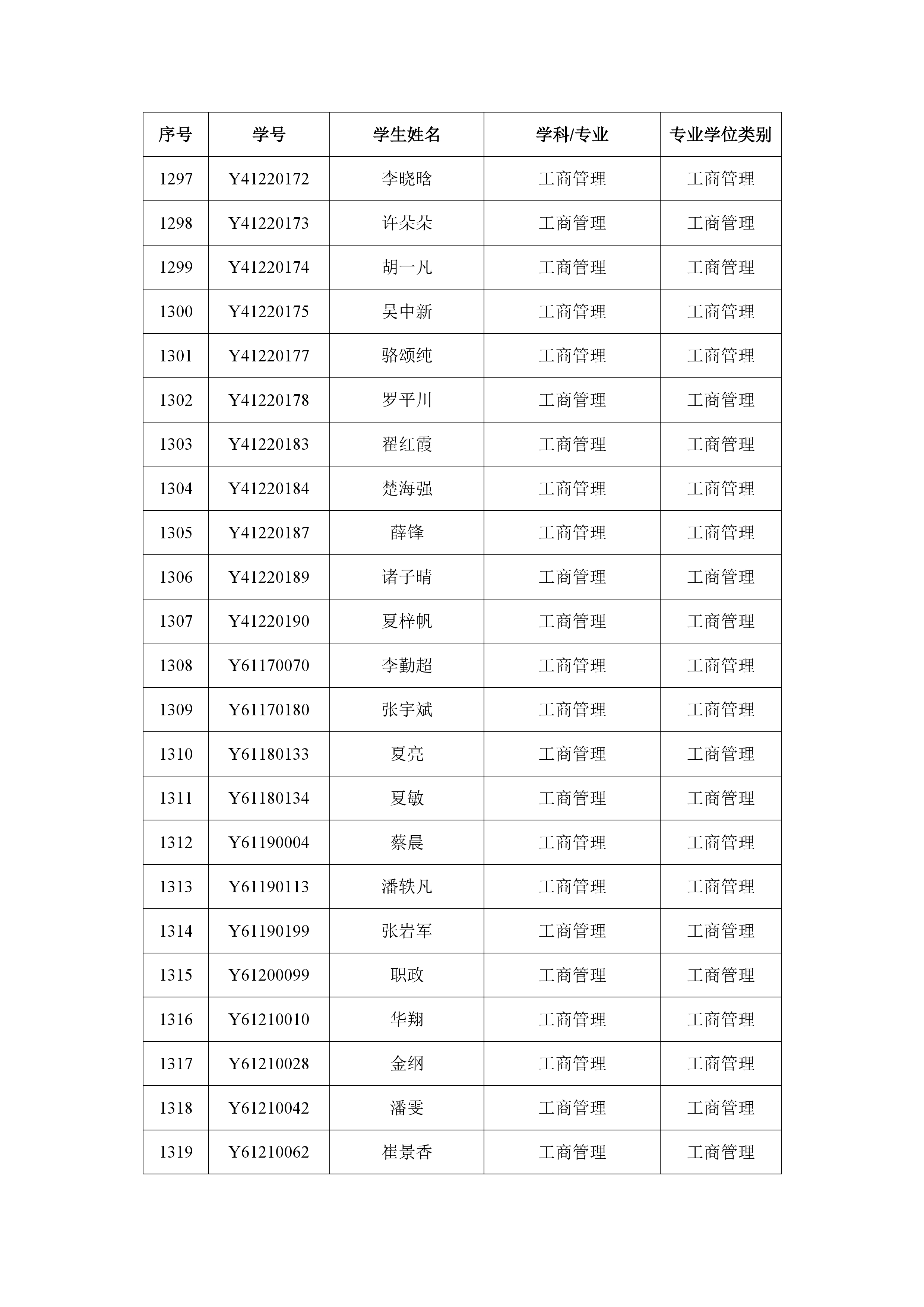 | 序号 | 学号 | 学生姓名 | 学科/专业 | 专业学位类别 |
|---|---|---|---|---|
| 1297 | Y41220172 | 李晓晗 | 工商管理 | 工商管理 |
| 1298 | Y41220173 | 许朵朵 | 工商管理 | 工商管理 |
| 1299 | Y41220174 | 胡一凡 | 工商管理 | 工商管理 |
| 1300 | Y41220175 | 吴中新 | 工商管理 | 工商管理 |
| 1301 | Y41220177 | 骆颂纯 | 工商管理 | 工商管理 |
| 1302 | Y41220178 | 罗平川 | 工商管理 | 工商管理 |
| 1303 | Y41220183 | 翟红霞 | 工商管理 | 工商管理 |
| 1304 | Y41220184 | 楚海强 | 工商管理 | 工商管理 |
| 1305 | Y41220187 | 薛锋 | 工商管理 | 工商管理 |
| 1306 | Y41220189 | 诸子晴 | 工商管理 | 工商管理 |
| 1307 | Y41220190 | 夏梓帆 | 工商管理 | 工商管理 |
| 1308 | Y61170070 | 李勤超 | 工商管理 | 工商管理 |
| 1309 | Y61170180 | 张宇斌 | 工商管理 | 工商管理 |
| 1310 | Y61180133 | 夏亮 | 工商管理 | 工商管理 |
| 1311 | Y61180134 | 夏敏 | 工商管理 | 工商管理 |
| 1312 | Y61190004 | 蔡晨 | 工商管理 | 工商管理 |
| 1313 | Y61190113 | 潘轶凡 | 工商管理 | 工商管理 |
| 1314 | Y61190199 | 张岩军 | 工商管理 | 工商管理 |
| 1315 | Y61200099 | 职政 | 工商管理 | 工商管理 |
| 1316 | Y61210010 | 华翔 | 工商管理 | 工商管理 |
| 1317 | Y61210028 | 金纲 | 工商管理 | 工商管理 |
| 1318 | Y61210042 | 潘雯 | 工商管理 | 工商管理 |
| 1319 | Y61210062 | 崔景香 | 工商管理 | 工商管理 |